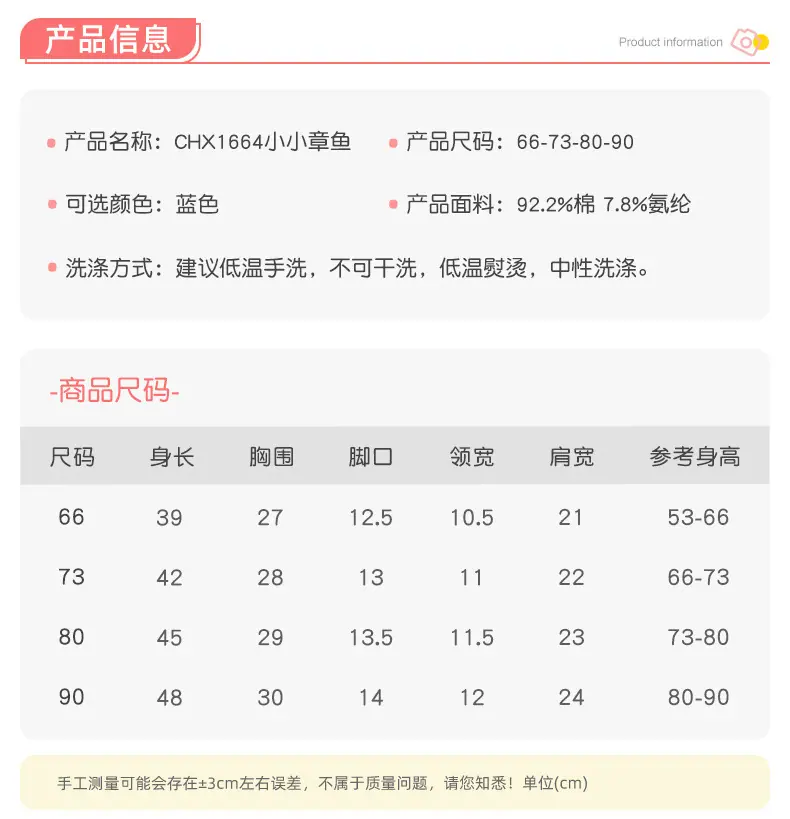 产品信息

Product information

产品名称：CHX1664小小章鱼

产品尺码：66-73-80-90

可选颜色：蓝色

产品面料：92.2%棉 7.8%氨纶

洗涤方式：建议低温手洗，不可干洗，低温熨烫，中性洗涤。

-商品尺码-

| 尺码 | 身长 | 胸围 | 脚口 | 领宽 | 肩宽 | 参考身高 |
|---|---|---|---|---|---|---|
| 66 | 39 | 27 | 12.5 | 10.5 | 21 | 53-66 |
| 73 | 42 | 28 | 13 | 11 | 22 | 66-73 |
| 80 | 45 | 29 | 13.5 | 11.5 | 23 | 73-80 |
| 90 | 48 | 30 | 14 | 12 | 24 | 80-90 |

手工测量可能会存在±3cm左右误差，不属于质量问题，请您知悉！单位(cm)